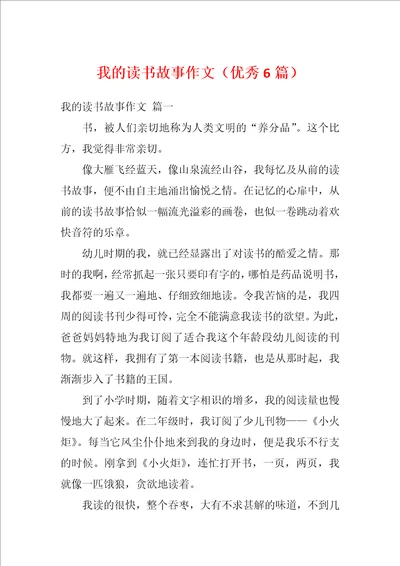 我的读书故事作文（优秀6篇）

我的读书故事作文 篇一

书，被人们亲切地称为人类文明的“养分品”。这个比方，我觉得非常亲切。

像大雁飞经蓝天，像山泉流经山谷，我每忆及从前的读书故事，便不由自主地涌出愉悦之情。在记忆的心扉中，从前的读书故事恰似一幅流光溢彩的画卷，也似一卷跳动着欢快音符的乐章。

幼儿时期的我，就已经显露出了对读书的酷爱之情。那时的我啊，经常抓起一张只要印有字的，哪怕是药品说明书，我都要一遍又一遍地、仔细致细地读。令我苦恼的是，我四周的阅读书刊少得可怜，完全不能满意我读书的欲望。为此，爸爸妈妈特地为我订阅了适合我这个年龄段幼儿阅读的刊物。就这样，我拥有了第一本阅读书籍，也是从那时起，我渐渐步入了书籍的王国。

到了小学时期，随着文字相识的增多，我的阅读量也慢慢地大了起来。在二年级时，我订阅了少儿刊物——《小火炬》。每当它风尘仆仆地来到我的身边时，便是我乐不行支的时候。刚拿到《小火炬》，连忙打开书，一页，两页，我就像一匹饿狼，贪欲地读着。

我读的很快，整个吞枣，大有不求甚解的味道，不到几